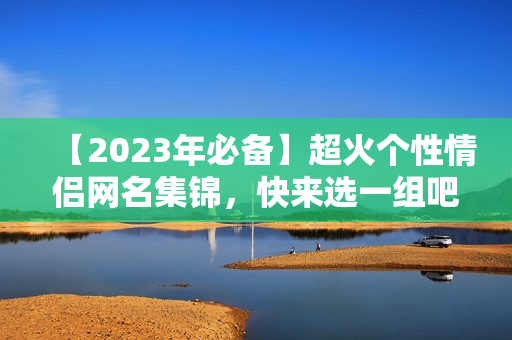 【2023年必备】超火个性情侣网名集锦，快来选一组吧